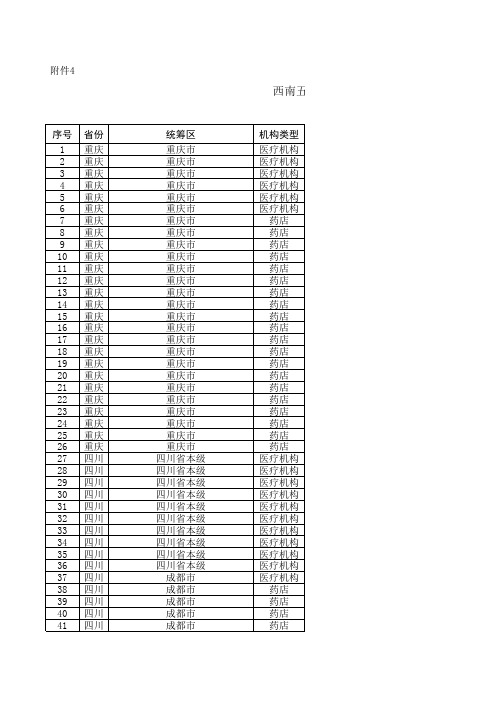 附件4

西南五

| 序号 | 省份 | 统筹区 | 机构类型 |
|---|---|---|---|
| 1 | 重庆 | 重庆市 | 医疗机构 |
| 2 | 重庆 | 重庆市 | 医疗机构 |
| 3 | 重庆 | 重庆市 | 医疗机构 |
| 4 | 重庆 | 重庆市 | 医疗机构 |
| 5 | 重庆 | 重庆市 | 医疗机构 |
| 6 | 重庆 | 重庆市 | 医疗机构 |
| 7 | 重庆 | 重庆市 | 药店 |
| 8 | 重庆 | 重庆市 | 药店 |
| 9 | 重庆 | 重庆市 | 药店 |
| 10 | 重庆 | 重庆市 | 药店 |
| 11 | 重庆 | 重庆市 | 药店 |
| 12 | 重庆 | 重庆市 | 药店 |
| 13 | 重庆 | 重庆市 | 药店 |
| 14 | 重庆 | 重庆市 | 药店 |
| 15 | 重庆 | 重庆市 | 药店 |
| 16 | 重庆 | 重庆市 | 药店 |
| 17 | 重庆 | 重庆市 | 药店 |
| 18 | 重庆 | 重庆市 | 药店 |
| 19 | 重庆 | 重庆市 | 药店 |
| 20 | 重庆 | 重庆市 | 药店 |
| 21 | 重庆 | 重庆市 | 药店 |
| 22 | 重庆 | 重庆市 | 药店 |
| 23 | 重庆 | 重庆市 | 药店 |
| 24 | 重庆 | 重庆市 | 药店 |
| 25 | 重庆 | 重庆市 | 药店 |
| 26 | 重庆 | 重庆市 | 药店 |
| 27 | 四川 | 四川省本级 | 医疗机构 |
| 28 | 四川 | 四川省本级 | 医疗机构 |
| 29 | 四川 | 四川省本级 | 医疗机构 |
| 30 | 四川 | 四川省本级 | 医疗机构 |
| 31 | 四川 | 四川省本级 | 医疗机构 |
| 32 | 四川 | 四川省本级 | 医疗机构 |
| 33 | 四川 | 四川省本级 | 医疗机构 |
| 34 | 四川 | 四川省本级 | 医疗机构 |
| 35 | 四川 | 四川省本级 | 医疗机构 |
| 36 | 四川 | 四川省本级 | 医疗机构 |
| 37 | 四川 | 成都市 | 医疗机构 |
| 38 | 四川 | 成都市 | 药店 |
| 39 | 四川 | 成都市 | 药店 |
| 40 | 四川 | 成都市 | 药店 |
| 41 | 四川 | 成都市 | 药店 |